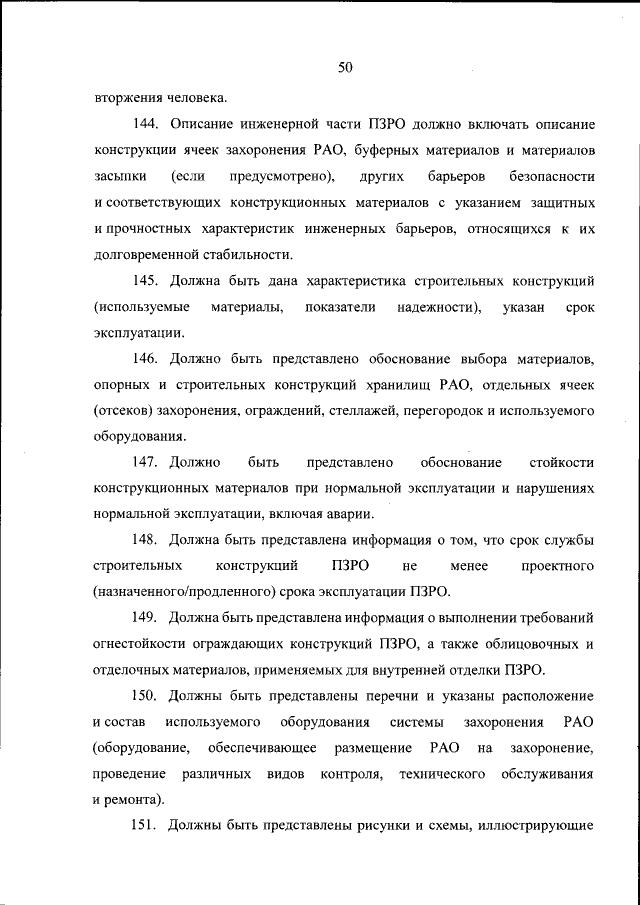 50

вторжения человека.

144. Описание инженерной части ПЗРО должно включать описание конструкции ячеек захоронения РАО, буферных материалов и материалов засыпки (если предусмотрено), других барьеров безопасности и соответствующих конструкционных материалов с указанием защитных и прочностных характеристик инженерных барьеров, относящихся к их долговременной стабильности.

145. Должна быть дана характеристика строительных конструкций (используемые материалы, показатели надежности), указан срок эксплуатации.

146. Должно быть представлено обоснование выбора материалов, опорных и строительных конструкций хранилищ РАО, отдельных ячеек (отсеков) захоронения, ограждений, стеллажей, перегородок и используемого оборудования.

147. Должно быть представлено обоснование стойкости конструкционных материалов при нормальной эксплуатации и нарушениях нормальной эксплуатации, включая аварии.

148. Должна быть представлена информация о том, что срок службы строительных конструкций ПЗРО не менее проектного (назначенного/продленного) срока эксплуатации ПЗРО.

149. Должна быть представлена информация о выполнении требований огнестойкости ограждающих конструкций ПЗРО, а также облицовочных и отделочных материалов, применяемых для внутренней отделки ПЗРО.

150. Должны быть представлены перечни и указаны расположение и состав используемого оборудования системы захоронения РАО (оборудование, обеспечивающее размещение РАО на захоронение, проведение различных видов контроля, технического обслуживания и ремонта).

151. Должны быть представлены рисунки и схемы, иллюстрирующие